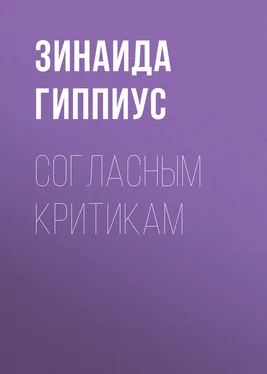 ЗИНАИДА ГИППИУС

СОГЛАСНЫМ КРИТИКАМ